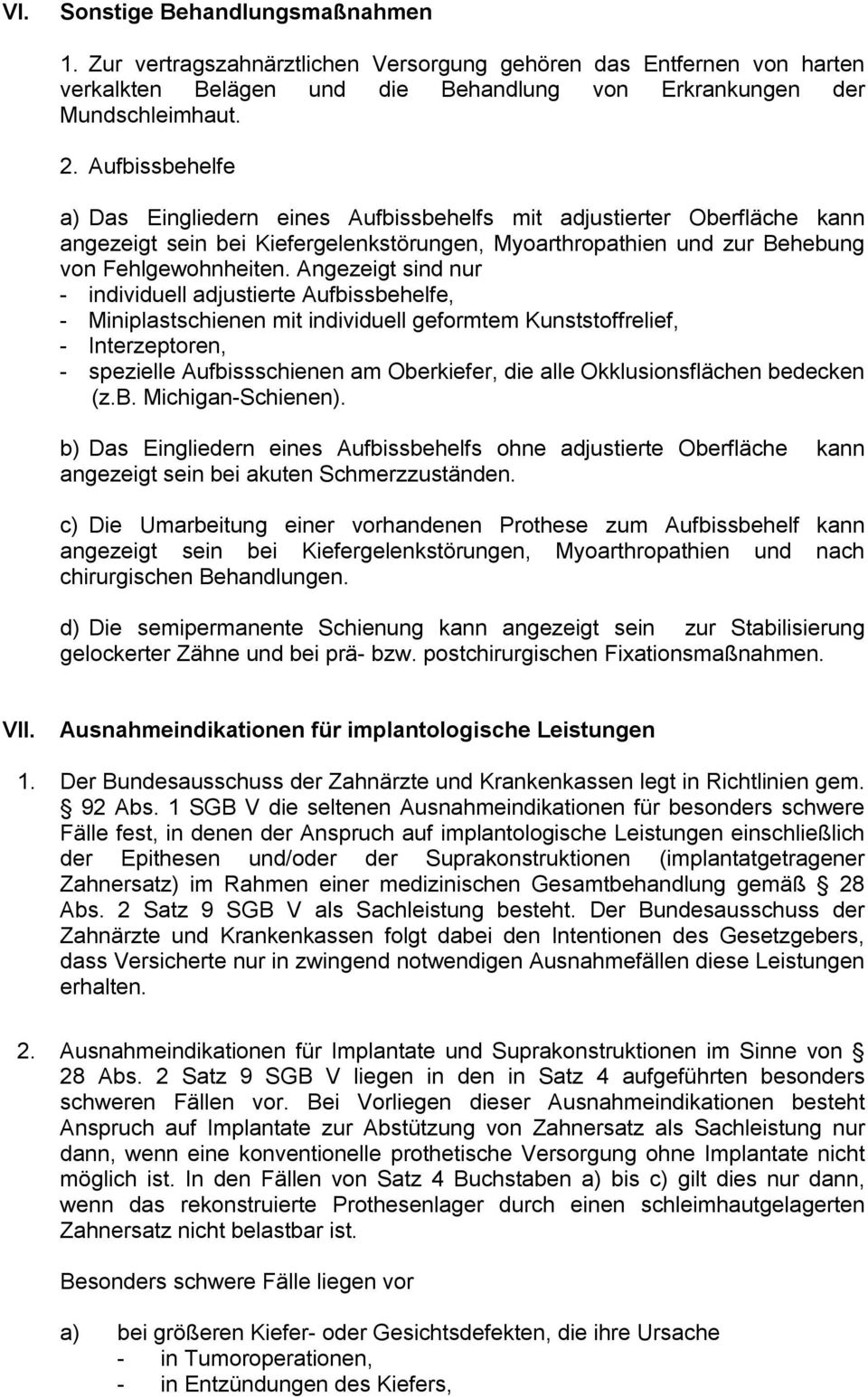 VI. Sonstige Behandlungsmaßnahmen

1. Zur vertragszahnärztlichen Versorgung gehören das Entfernen von harten verkalkten Belägen und die Behandlung von Erkrankungen der Mundschleimhaut.

2. Aufbissbehelfe

a) Das Eingliedern eines Aufbissbehelfs mit adjustierter Oberfläche kann angezeigt sein bei Kiefergelenkstörungen, Myoarthropathien und zur Behebung von Fehlgewohnheiten. Angezeigt sind nur
- individuell adjustierte Aufbissbehelfe,
- Miniplastschienen mit individuell geformtem Kunststoffrelief,
- Interzeptoren,
- spezielle Aufbissschienen am Oberkiefer, die alle Okklusionsflächen bedecken (z.B. Michigan-Schienen).

b) Das Eingliedern eines Aufbissbehelfs ohne adjustierte Oberfläche kann angezeigt sein bei akuten Schmerzzuständen.

c) Die Umarbeitung einer vorhandenen Prothese zum Aufbissbehelf kann angezeigt sein bei Kiefergelenkstörungen, Myoarthropathien und nach chirurgischen Behandlungen.

d) Die semipermanente Schienung kann angezeigt sein zur Stabilisierung gelockerter Zähne und bei prä- bzw. postchirurgischen Fixationsmaßnahmen.

VII. Ausnahmeindikationen für implantologische Leistungen

1. Der Bundesausschuss der Zahnärzte und Krankenkassen legt in Richtlinien gem. § 92 Abs. 1 SGB V die seltenen Ausnahmeindikationen für besonders schwere Fälle fest, in denen der Anspruch auf implantologische Leistungen einschließlich der Epithesen und/oder der Suprakonstruktionen (implantatgetragener Zahnersatz) im Rahmen einer medizinischen Gesamtbehandlung gemäß § 28 Abs. 2 Satz 9 SGB V als Sachleistung besteht. Der Bundesausschuss der Zahnärzte und Krankenkassen folgt dabei den Intentionen des Gesetzgebers, dass Versicherte nur in zwingend notwendigen Ausnahmefällen diese Leistungen erhalten.

2. Ausnahmeindikationen für Implantate und Suprakonstruktionen im Sinne von § 28 Abs. 2 Satz 9 SGB V liegen in den in Satz 4 aufgeführten besonders schweren Fällen vor. Bei Vorliegen dieser Ausnahmeindikationen besteht Anspruch auf Implantate zur Abstützung von Zahnersatz als Sachleistung nur dann, wenn eine konventionelle prothetische Versorgung ohne Implantate nicht möglich ist. In den Fällen von Satz 4 Buchstaben a) bis c) gilt dies nur dann, wenn das rekonstruierte Prothesenlager durch einen schleimhautgelagerten Zahnersatz nicht belastbar ist.

Besonders schwere Fälle liegen vor

a) bei größeren Kiefer- oder Gesichtsdefekten, die ihre Ursache
- in Tumoroperationen,
- in Entzündungen des Kiefers,